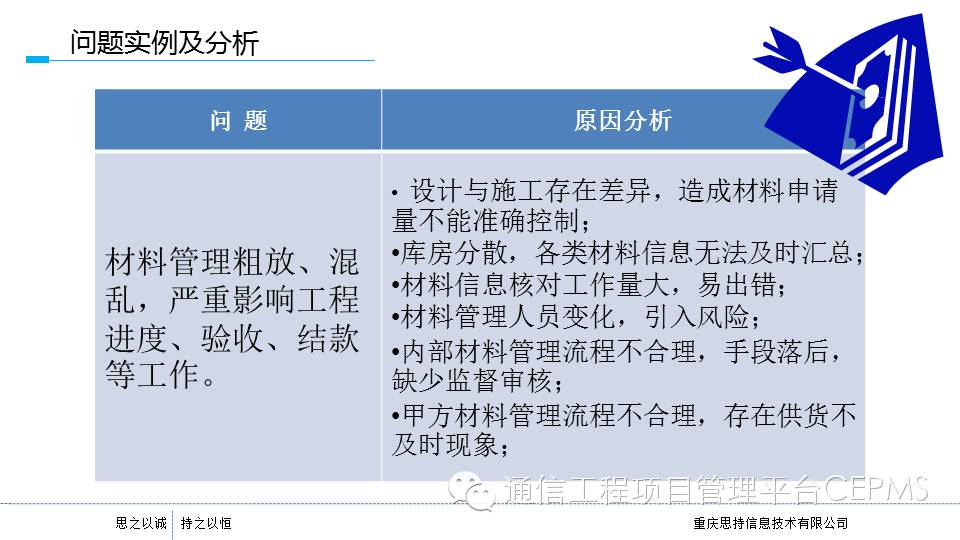 问题实例及分析

| 问 题 | 原因分析 |
|---|---|
| 材料管理粗放、混乱，严重影响工程进度、验收、结款等工作。 | • 设计与施工存在差异，造成材料申请量不能准确控制；<br>•库房分散，各类材料信息无法及时汇总；<br>•材料信息核对工作量大，易出错；<br>•材料管理人员变化，引入风险；<br>•内部材料管理流程不合理，手段落后，缺少监督审核；<br>•甲方材料管理流程不合理，存在供货不及时现象； |

通信工程项目管理平台CEPMS

思之以诚 持之以恒

重庆思持信息技术有限公司